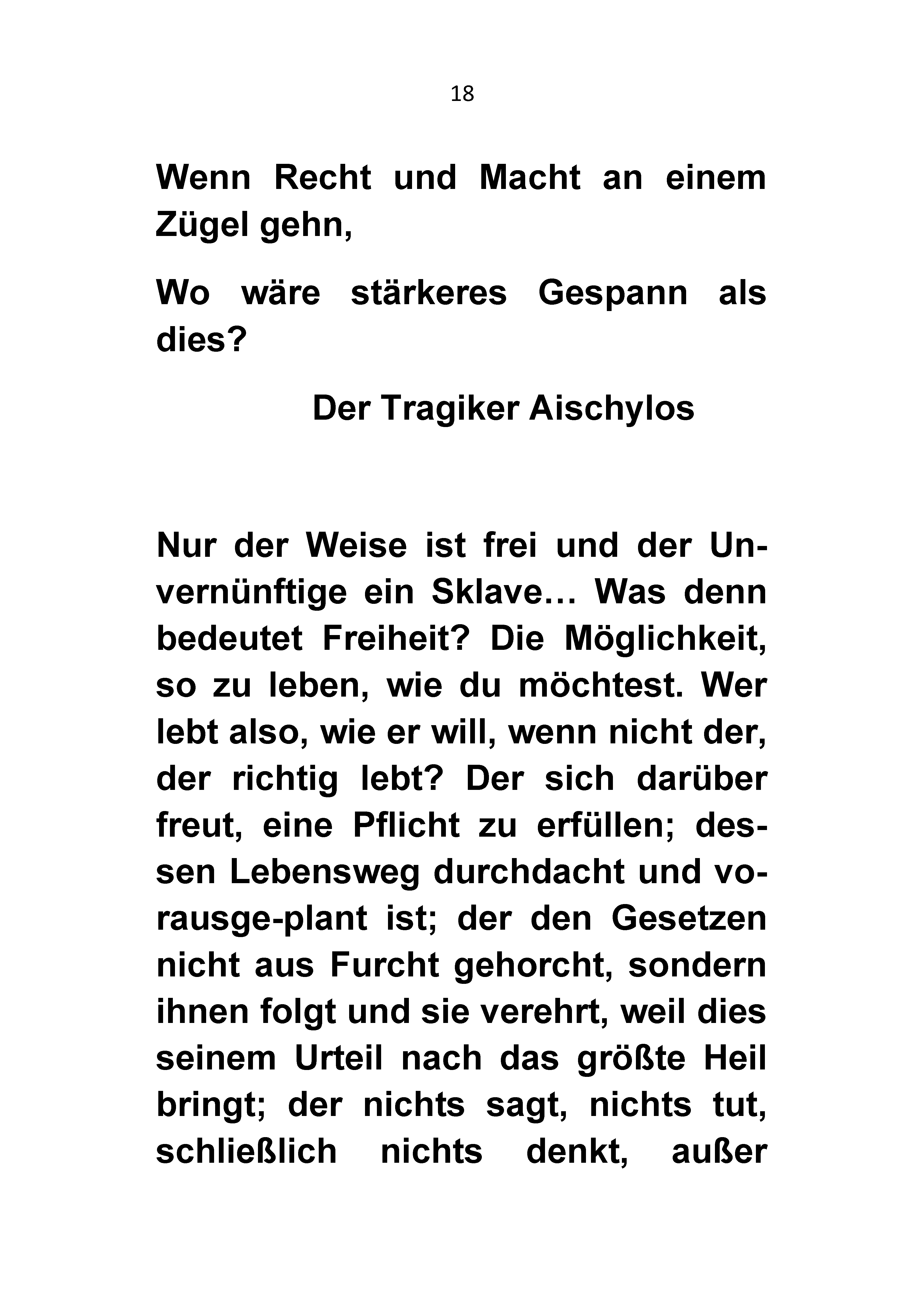 18

Wenn Recht und Macht an einem Zügel gehn,

Wo wäre stärkeres Gespann als dies?

Der Tragiker Aischylos

Nur der Weise ist frei und der Unvernünftige ein Sklave… Was denn bedeutet Freiheit? Die Möglichkeit, so zu leben, wie du möchtest. Wer lebt also, wie er will, wenn nicht der, der richtig lebt? Der sich darüber freut, eine Pflicht zu erfüllen; dessen Lebensweg durchdacht und vorausge-plant ist; der den Gesetzen nicht aus Furcht gehorcht, sondern ihnen folgt und sie verehrt, weil dies seinem Urteil nach das größte Heil bringt; der nichts sagt, nichts tut, schließlich nichts denkt, außer